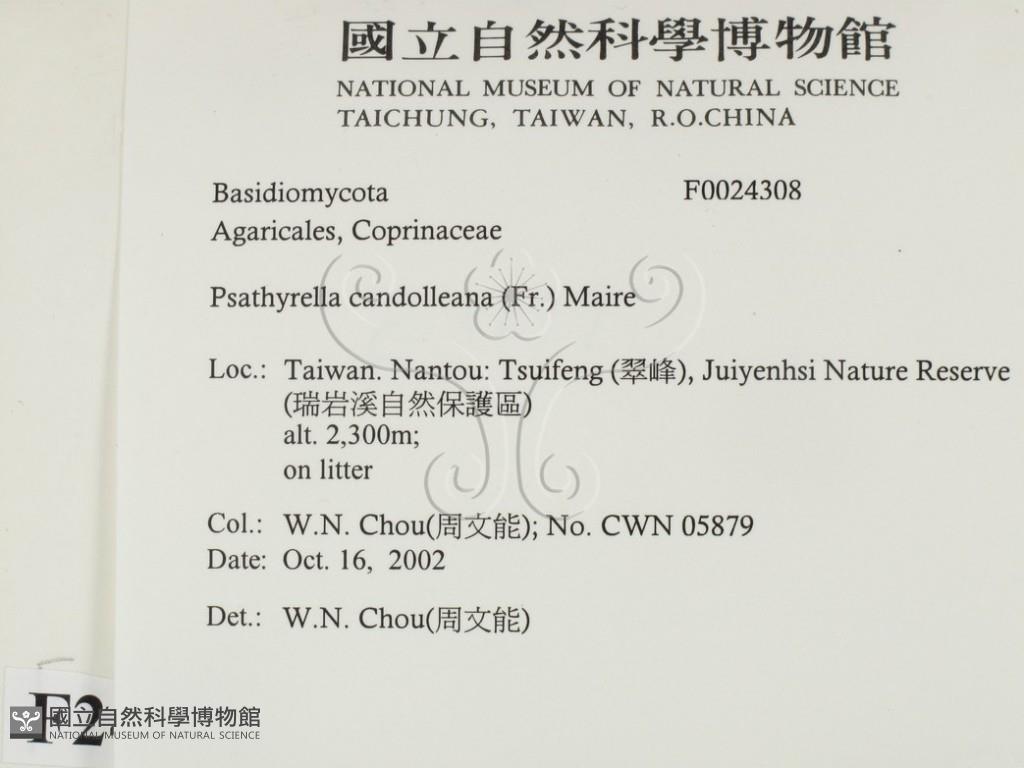 國立自然科學博物館
NATIONAL MUSEUM OF NATURAL SCIENCE
TAICHUNG, TAIWAN, R.O.CHINA

Basidiomycota F0024308
Agaricales, Coprinaceae

Psathyrella candolleana (Fr.) Maire

Loc.: Taiwan. Nantou: Tsuifeng (翠峰), Juiyenhsi Nature Reserve
(瑞岩溪自然保護區)
alt. 2,300m;
on litter

Col.: W.N. Chou(周文能); No. CWN 05879
Date: Oct. 16, 2002

Det.: W.N. Chou(周文能)

F2

國立自然科學博物館
NATIONAL MUSEUM OF NATURAL SCIENCE